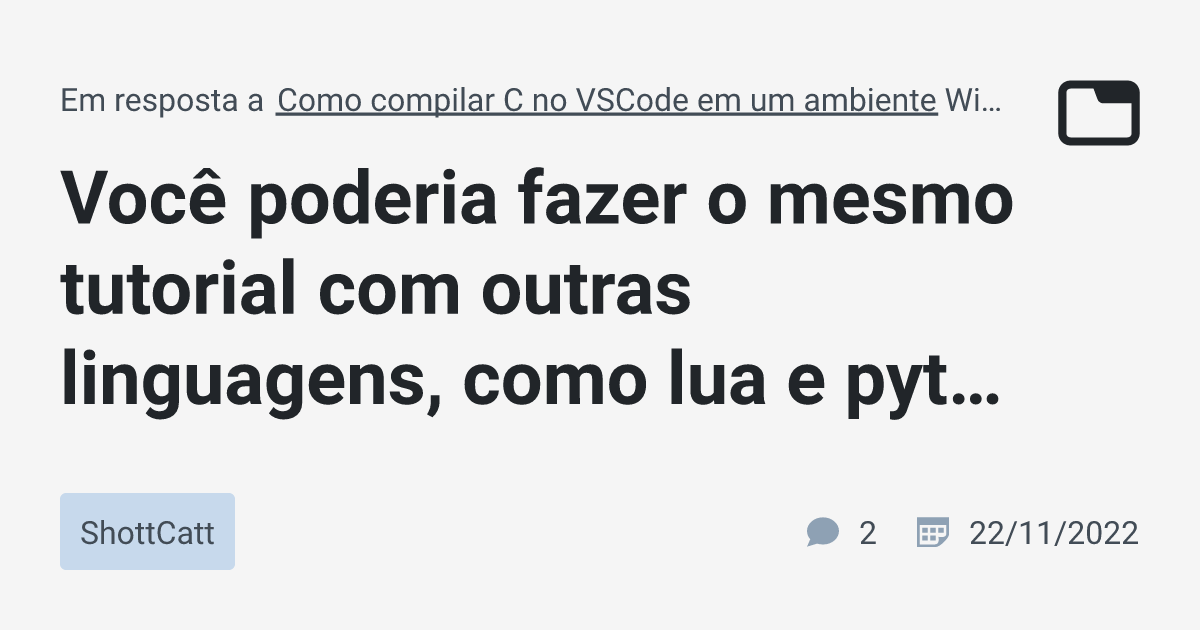 Em resposta a Como compilar C no VSCode em um ambiente Wi…

Você poderia fazer o mesmo tutorial com outras linguagens, como lua e pyt…

ShottCatt

2

22/11/2022